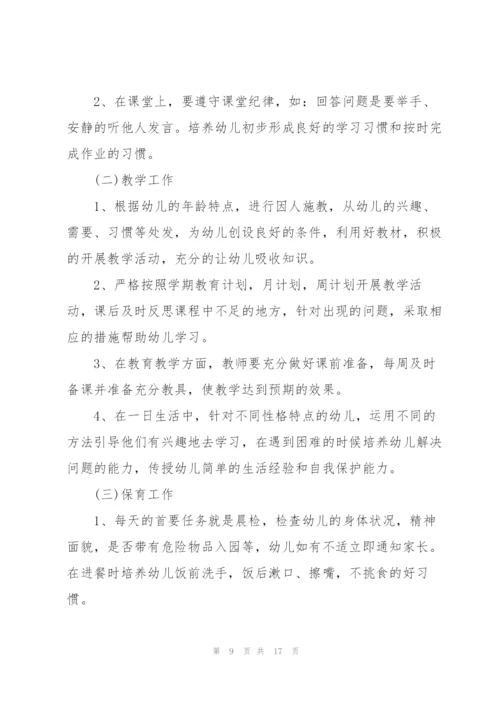 2、在课堂上，要遵守课堂纪律，如：回答问题是要举手、安静的听他人发言。培养幼儿初步形成良好的学习习惯和按时完成作业的习惯。

(二)教学工作

1、根据幼儿的年龄特点，进行因人施教，从幼儿的兴趣、需要、习惯等处发，为幼儿创设良好的条件，利用好教材，积极的开展教学活动，充分的让幼儿吸收知识。

2、严格按照学期教育计划，月计划，周计划开展教学活动，课后及时反思课程中不足的地方，针对出现的问题，采取相应的措施帮助幼儿学习。

3、在教育教学方面，教师要充分做好课前准备，每周及时备课并准备充分教具，使教学达到预期的效果。

4、在一日生活中，针对不同性格特点的幼儿，运用不同的方法引导他们有兴趣地去学习，在遇到困难的时候培养幼儿解决问题的能力，传授幼儿简单的生活经验和自我保护能力。

(三)保育工作

1、每天的首要任务就是晨检，检查幼儿的身体状况，精神面貌，是否带有危险物品入园等，幼儿如有不适立即通知家长。在进餐时培养幼儿饭前洗手，饭后漱口、擦嘴，不挑食的好习惯。

第 9 页 共 17 页